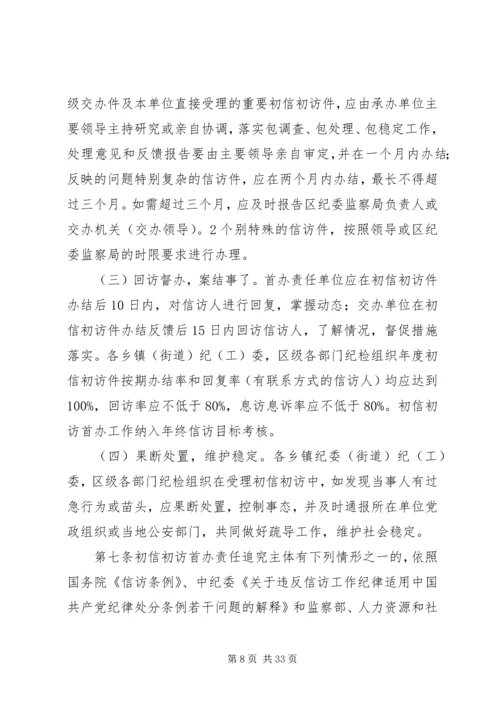 级交办件及本单位直接受理的重要初信初访件，应由承办单位主要领导主持研究或亲自协调，落实包调查、包处理、包稳定工作，处理意见和反馈报告要由主要领导亲自审定，并在一个月内办结；反映的问题特别复杂的信访件，应在两个月内办结，最长不得超过三个月。如需超过三个月，应及时报告区纪委监察局负责人或交办机关（交办领导）。2个别特殊的信访件，按照领导或区纪委监察局的时限要求进行办理。

（三）回访督办，案结事了。首办责任单位应在初信初访件办结后10日内，对信访人进行回复，掌握动态；交办单位在初信初访件办结反馈后15日内回访信访人，了解情况，督促措施落实。各乡镇（街道）纪（工）委，区级各部门纪检组织年度初信初访件按期办结率和回复率（有联系方式的信访人）均应达到100%，回访率应不低于80%，息访息诉率应不低于80%。初信初访首办工作纳入年终信访目标考核。

（四）果断处置，维护稳定。各乡镇纪委（街道）纪（工）委，区级各部门纪检组织在受理初信初访中，如发现当事人有过急行为或苗头，应果断处置，控制事态，并及时通报所在单位党政组织或当地公安部门，共同做好疏导工作，维护社会稳定。

第七条初信初访首办责任追究主体有下列情形之一的，依照国务院《信访条例》、中纪委《关于违反信访工作纪律适用中国共产党纪律处分条例若干问题的解释》和监察部、人力资源和社

第8页 共33页